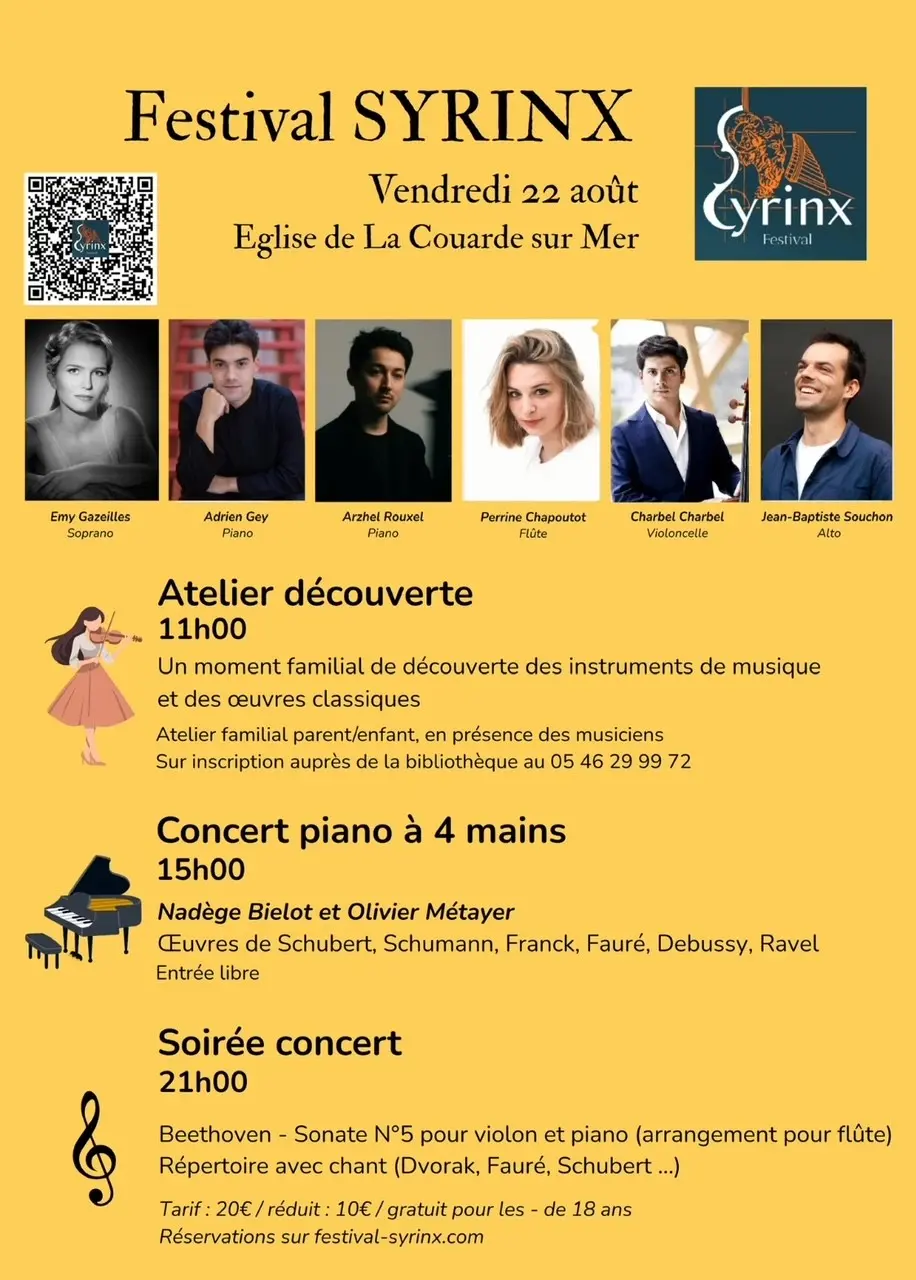 Festival SYRINX

Vendredi 22 août
Eglise de La Couarde sur Mer

Syrinx

Syrinx
Festival

Emy Gazeilles
Soprano

Adrien Gey
Piano

Arzhel Rouxel
Piano

Perrine Chapoutot
Flûte

Charbel Charbel
Violoncelle

Jean-Baptiste Souchon
Alto

Atelier découverte
11h00
Un moment familial de découverte des instruments de musique et des œuvres classiques
Atelier familial parent/enfant, en présence des musiciens
Sur inscription auprès de la bibliothèque au 05 46 29 99 72

Concert piano à 4 mains
15h00
Nadège Bielot et Olivier Métayer
Œuvres de Schubert, Schumann, Franck, Fauré, Debussy, Ravel
Entrée libre

Soirée concert
21h00
Beethoven - Sonate N°5 pour violon et piano (arrangement pour flûte)
Répertoire avec chant (Dvorak, Fauré, Schubert ...)

Tarif : 20€ / réduit : 10€ / gratuit pour les - de 18 ans
Réservations sur festival-syrinx.com